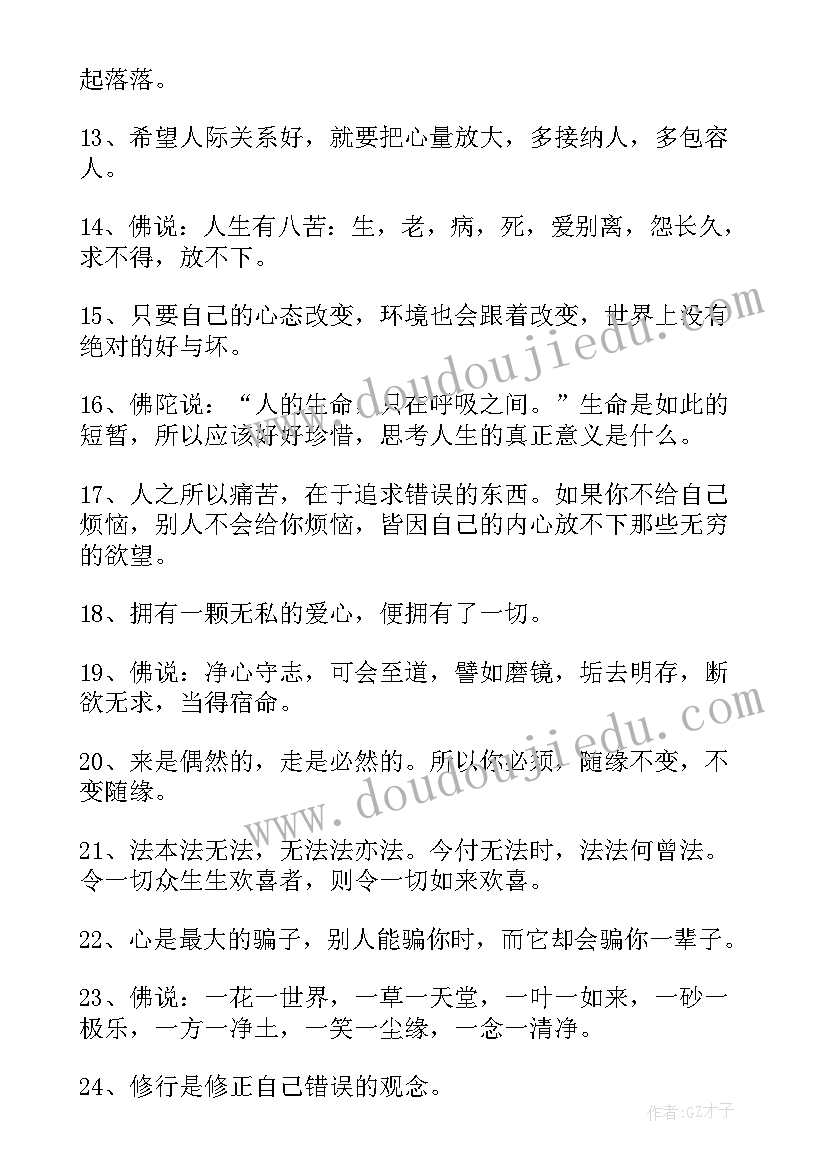 起落落。

13、希望人际关系好，就要把心量放大，多接纳人，多包容人。

14、佛说：人生有八苦：生，老，病，死，爱别离，怨长久，求不得，放不下。

15、只要自己的心态改变，环境也会跟着改变，世界上没有绝对的好与坏。

16、佛陀说：“人的生命，只在呼吸之间。”生命是如此的短暂，所以应该好好珍惜，思考人生的真正意义是什么。

17、人之所以痛苦，在于追求错误的东西。如果你不给自己烦恼，别人不会给你烦恼，皆因自己的内心放不下那些无穷的欲望。

18、拥有一颗无私的爱心，便拥有了一切。

19、佛说：净心守志，可会至道，譬如磨镜，垢去明存，断欲无求，当得宿命。

20、来是偶然的，走是必然的。所以你必须，随缘不变，不变随缘。

21、法本法无法，无法法亦法。今付无法时，法法何曾法。令一切众生生欢喜者，则令一切如来欢喜。

22、心是最大的骗子，别人能骗你时，而它却会骗你一辈子。

23、佛说：一花一世界，一草一天堂，一叶一如来，一砂一极乐，一方一净土，一笑一尘缘，一念一清净。

24、修行是修正自己错误的观念。

www.doudoujiedu.com
www.doudoujiedu.com
作者:GZ才子